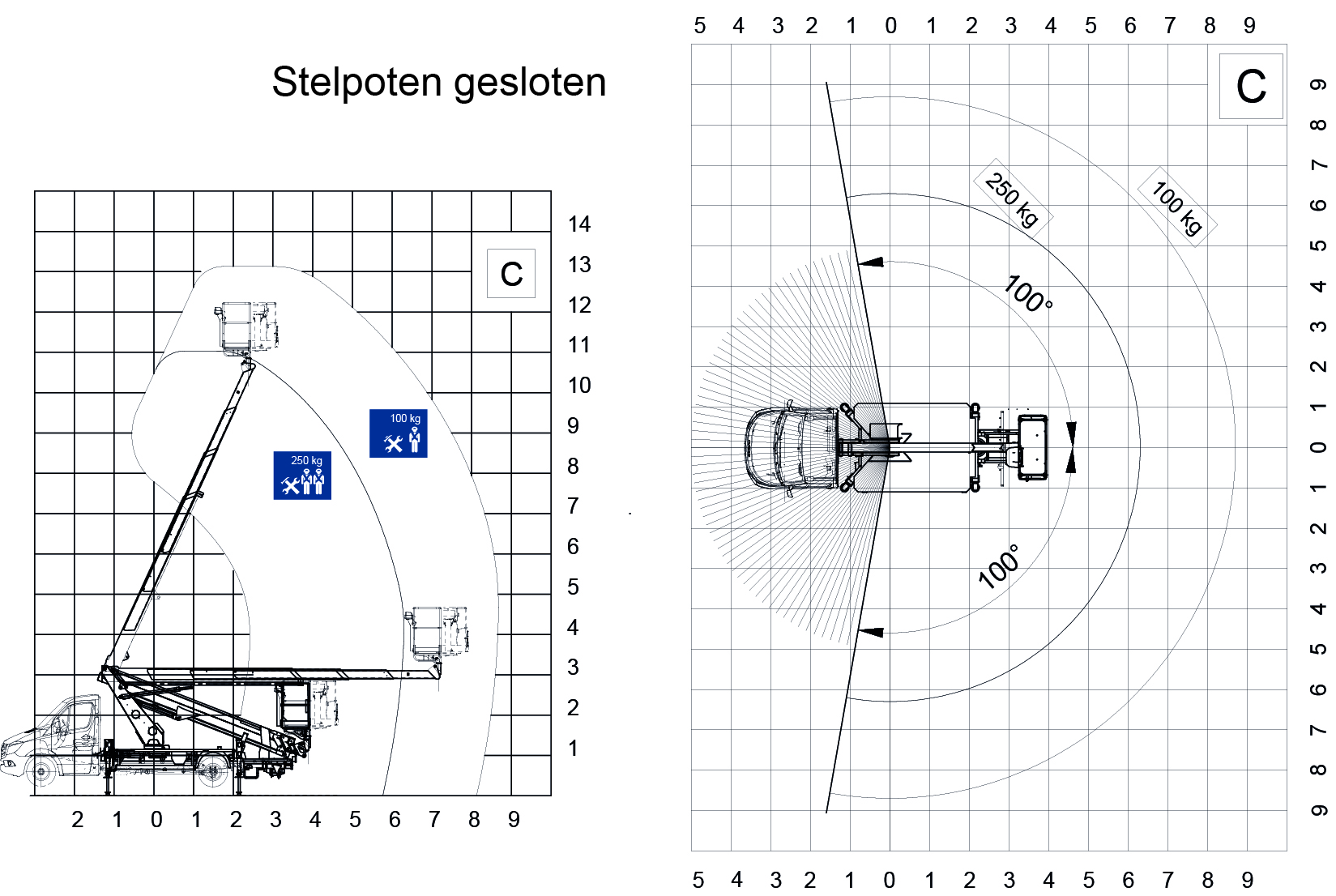 Stelpoten gesloten

C

14
13
12
11
10
9
8
7
6
5
4
3
2
1

100 kg

250 kg

2 1 0 1 2 3 4 5 6 7 8 9

5 4 3 2 1 0 1 2 3 4 5 6 7 8 9

C

250 kg

100 kg

100°

100°

9 8 7 6 5 4 3 2 1 0 1 2 3 4 5 6 7 8 9

5 4 3 2 1 0 1 2 3 4 5 6 7 8 9